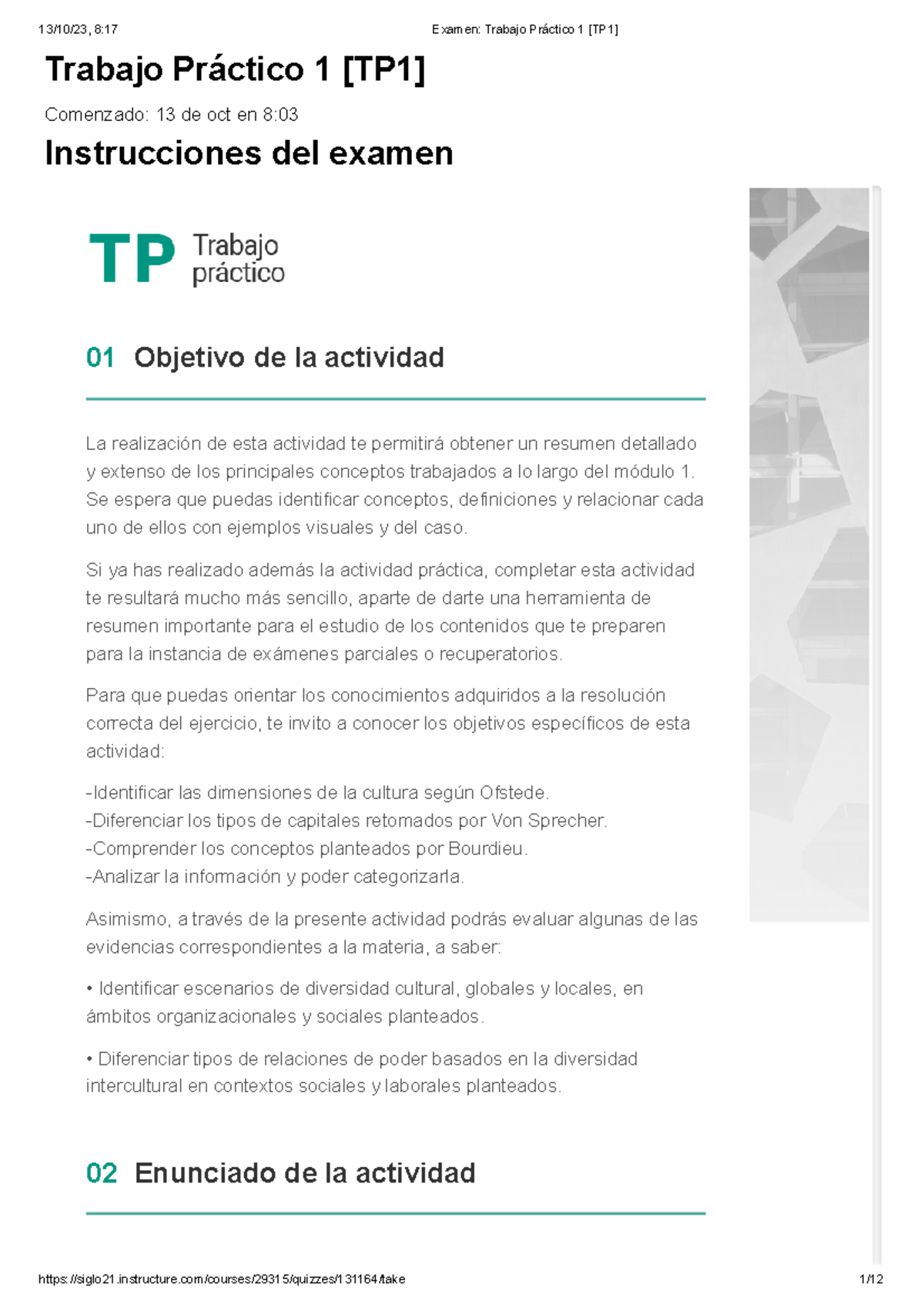 13/10/23, 8:17

Examen: Trabajo Práctico 1 [TP1]

Trabajo Práctico 1 [TP1]

Comenzado: 13 de oct en 8:03

Instrucciones del examen

TP Trabajo práctico

01 Objetivo de la actividad

La realización de esta actividad te permitirá obtener un resumen detallado y extenso de los principales conceptos trabajados a lo largo del módulo 1. Se espera que puedas identificar conceptos, definiciones y relacionar cada uno de ellos con ejemplos visuales y del caso.

Si ya has realizado además la actividad práctica, completar esta actividad te resultará mucho más sencillo, aparte de darte una herramienta de resumen importante para el estudio de los contenidos que te preparen para la instancia de exámenes parciales o recuperatorios.

Para que puedas orientar los conocimientos adquiridos a la resolución correcta del ejercicio, te invito a conocer los objetivos específicos de esta actividad:

-Identificar las dimensiones de la cultura según Ofstede.
-Diferenciar los tipos de capitales retomados por Von Sprecher.
-Comprender los conceptos planteados por Bourdieu.
-Analizar la información y poder categorizarla.

Asimismo, a través de la presente actividad podrás evaluar algunas de las evidencias correspondientes a la materia, a saber:

• Identificar escenarios de diversidad cultural, globales y locales, en ámbitos organizacionales y sociales planteados.

• Diferenciar tipos de relaciones de poder basados en la diversidad intercultural en contextos sociales y laborales planteados.

02 Enunciado de la actividad

https://siglo21.instructure.com/courses/29315/quizzes/131164/take

1/12